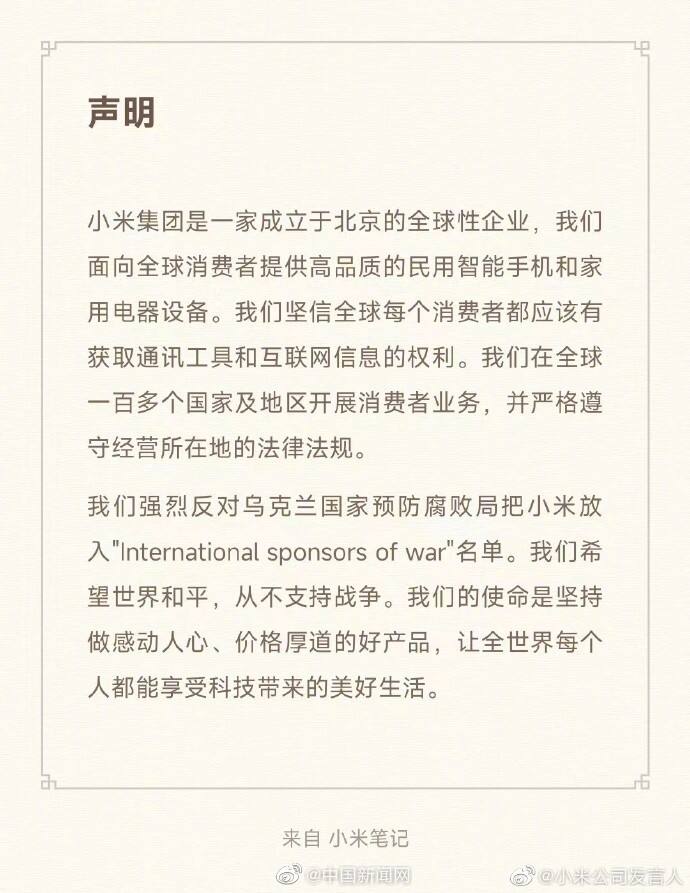 声明

小米集团是一家成立于北京的全球性企业，我们面向全球消费者提供高品质的民用智能手机和家用电器设备。我们坚信全球每个消费者都应该有获取通讯工具和互联网信息的权利。我们在全球一百多个国家及地区开展消费者业务，并严格遵守经营所在地的法律法规。

我们强烈反对乌克兰国家预防腐败局把小米放入"International sponsors of war"名单。我们希望世界和平，从不支持战争。我们的使命是坚持做感动人心、价格厚道的好产品，让全世界每个人都能享受科技带来的美好生活。

来自 小米笔记

@中国新闻网 @小米公司发言人